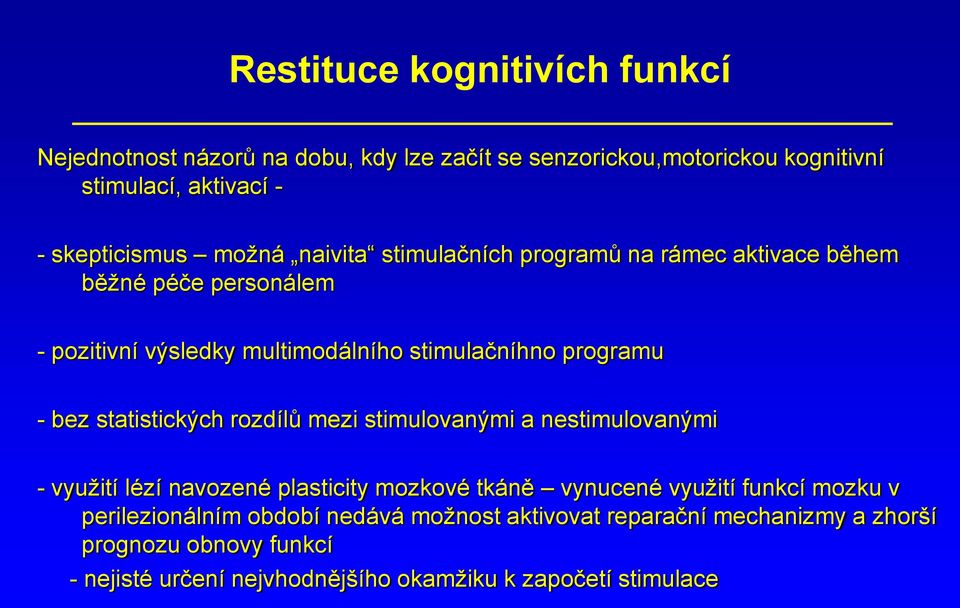 Restituce kognitivích funkcí

Nejednotnost názorů na dobu, kdy lze začít se senzorickou,motorickou kognitivní stimulací, aktivací -

- skepticismus – možná „naivita“ stimulačních programů na rámec aktivace během běžné péče personálem

- pozitivní výsledky multimodálního stimulačníhno programu

- bez statistických rozdílů mezi stimulovanými a nestimulovanými

- využití lézí navozené plasticity mozkové tkáně – vynucené využití funkcí mozku v perilezionálním období nedává možnost aktivovat reparační mechanizmy a zhorší prognozu obnovy funkcí

- nejisté určení nejvhodnějšího okamžiku k započetí stimulace